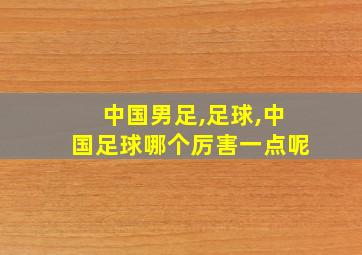 中国男足,足球,中国足球哪个厉害一点呢